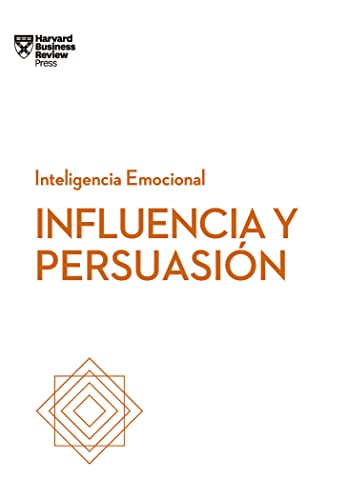 Harvard Business Review Press

Inteligencia Emocional

INFLUENCIA Y PERSUASIÓN